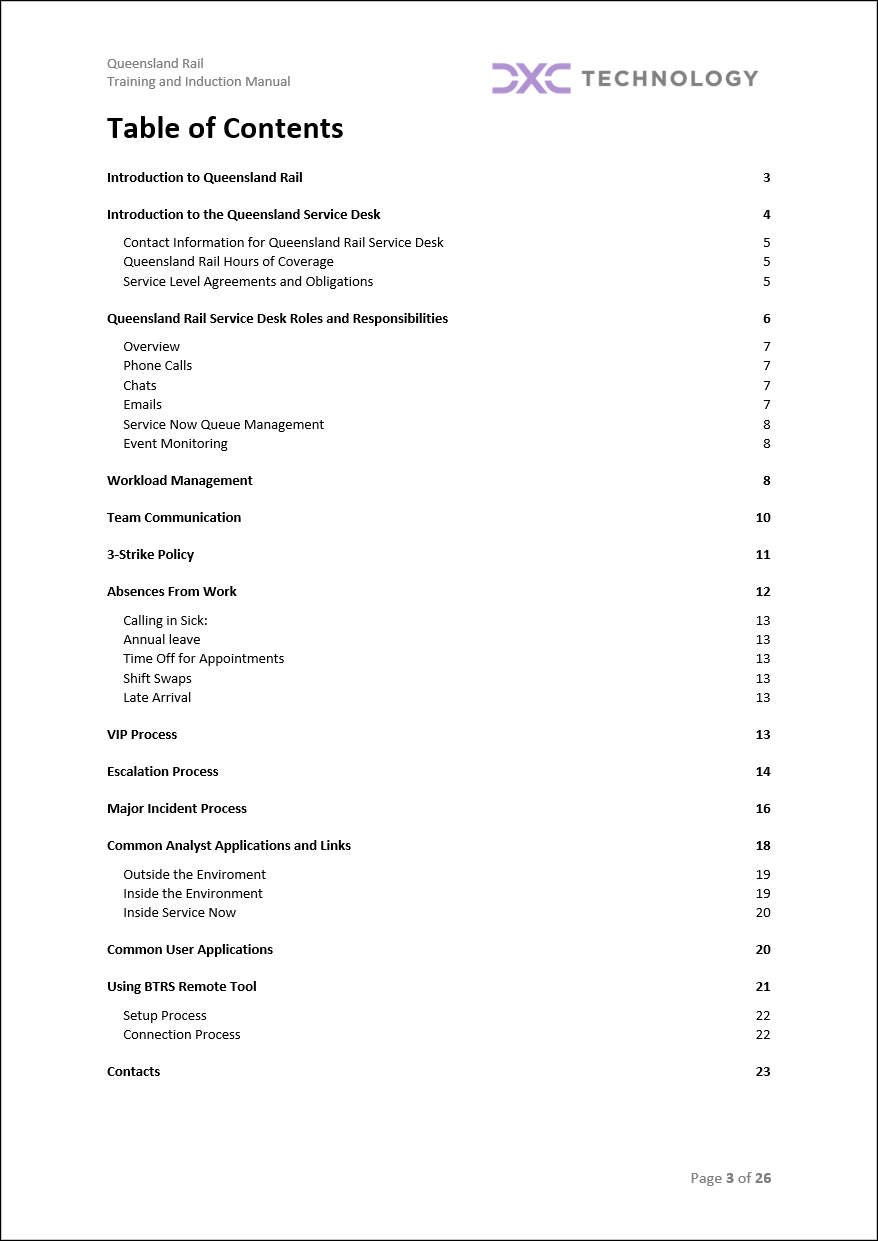 Queensland Rail
Training and Induction Manual

DXC TECHNOLOGY

Table of Contents

Introduction to Queensland Rail 3

Introduction to the Queensland Service Desk 4

Contact Information for Queensland Rail Service Desk 5
Queensland Rail Hours of Coverage 5
Service Level Agreements and Obligations 5

Queensland Rail Service Desk Roles and Responsibilities 6

Overview 7
Phone Calls 7
Chats 7
Emails 7
Service Now Queue Management 8
Event Monitoring 8

Workload Management 8

Team Communication 10

3-Strike Policy 11

Absences From Work 12

Calling in Sick: 13
Annual leave 13
Time Off for Appointments 13
Shift Swaps 13
Late Arrival 13

VIP Process 13

Escalation Process 14

Major Incident Process 16

Common Analyst Applications and Links 18

Outside the Enviroment 19
Inside the Environment 19
Inside Service Now 20

Common User Applications 20

Using BTRS Remote Tool 21

Setup Process 22
Connection Process 22

Contacts 23

Page 3 of 26